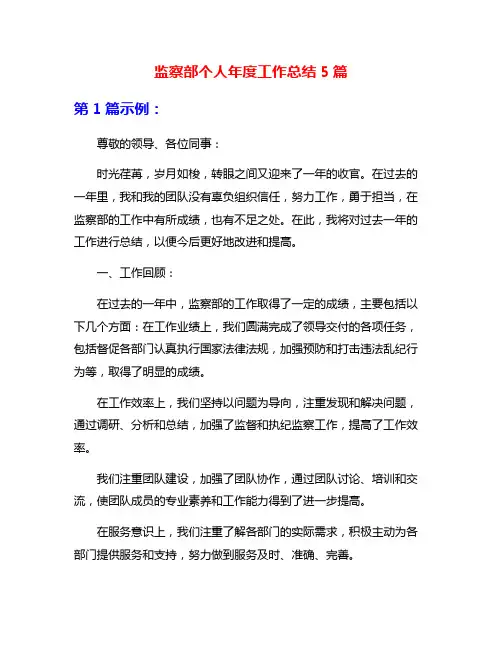 监察部个人年度工作总结 5 篇

第 1 篇示例：

尊敬的领导、各位同事：

时光荏苒，岁月如梭，转眼之间又迎来了一年的收官。在过去的一年里，我和我的团队没有辜负组织信任，努力工作，勇于担当，在监察部的工作中有所成绩，也有不足之处。在此，我将对过去一年的工作进行总结，以便今后更好地改进和提高。

一、工作回顾：

在过去的一年中，监察部的工作取得了一定的成绩，主要包括以下几个方面：在工作业绩上，我们圆满完成了领导交付的各项任务，包括督促各部门认真执行国家法律法规，加强预防和打击违法乱纪行为等，取得了明显的成绩。

在工作效率上，我们坚持以问题为导向，注重发现和解决问题，通过调研、分析和总结，加强了监督和执纪监察工作，提高了工作效率。

我们注重团队建设，加强了团队协作，通过团队讨论、培训和交流，使团队成员的专业素养和工作能力得到了进一步提高。

在服务意识上，我们注重了解各部门的实际需求，积极主动为各部门提供服务和支持，努力做到服务及时、准确、完善。